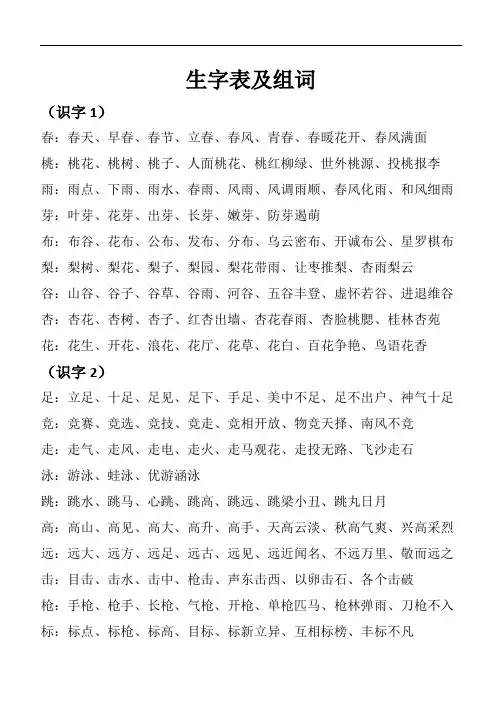 生字表及组词

（识字 1）

春：春天、早春、春节、立春、春风、青春、春暖花开、春风满面

桃：桃花、桃树、桃子、人面桃花、桃红柳绿、世外桃源、投桃报李

雨：雨点、下雨、雨水、春雨、风雨、风调雨顺、春风化雨、和风细雨

芽：叶芽、花芽、出芽、长芽、嫩芽、防芽遏萌

布：布谷、花布、公布、发布、分布、乌云密布、开诚布公、星罗棋布

梨：梨树、梨花、梨子、梨园、梨花带雨、让枣推梨、杏雨梨云

谷：山谷、谷子、谷草、谷雨、河谷、五谷丰登、虚怀若谷、进退维谷

杏：杏花、杏树、杏子、红杏出墙、杏花春雨、杏脸桃腮、桂林杏苑

花：花生、开花、浪花、花厅、花草、花白、百花争艳、鸟语花香

（识字 2）

足：立足、十足、足见、足下、手足、美中不足、足不出户、神气十足

竞：竞赛、竞选、竞技、竞走、竞相开放、物竞天择、南风不竞

走：走气、走风、走电、走火、走马观花、走投无路、飞沙走石

泳：游泳、蛙泳、优游涵泳

跳：跳水、跳马、心跳、跳高、跳远、跳梁小丑、跳丸日月

高：高山、高见、高大、高升、高手、天高云淡、秋高气爽、兴高采烈

远：远大、远方、远足、远古、远见、远近闻名、不远万里、敬而远之

击：目击、击水、击中、枪击、声东击西、以卵击石、各个击破

枪：手枪、枪手、长枪、气枪、开枪、单枪匹马、枪林弹雨、刀枪不入

标：标点、标枪、标高、目标、标新立异、互相标榜、丰标不凡